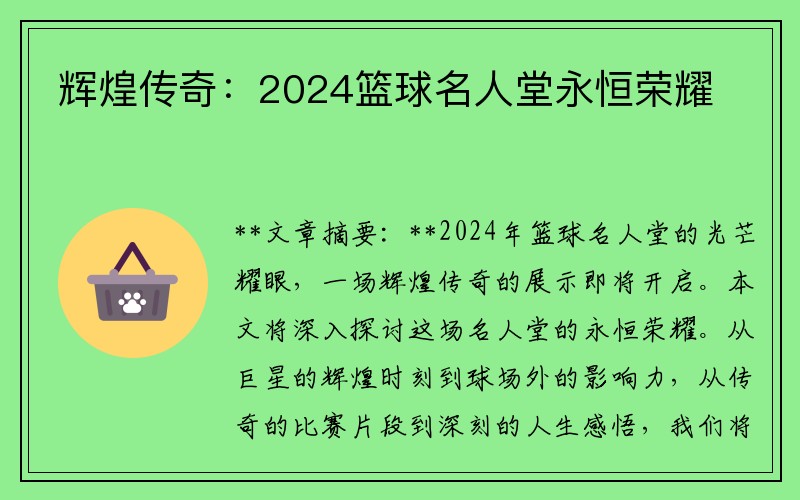 辉煌传奇：2024篮球名人堂永恒荣耀

**文章摘要：**2024年篮球名人堂的光芒耀眼，一场辉煌传奇的展示即将开启。本文将深入探讨这场名人堂的永恒荣耀。从巨星的辉煌时刻到球场外的影响力，从传奇的比赛片段到深刻的人生感悟，我们将